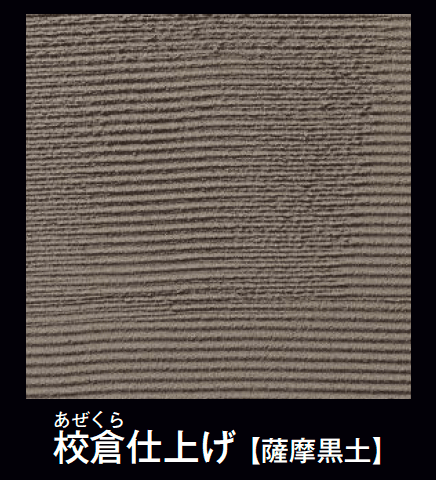 あぜくら
校倉仕上げ【薩摩黒土】